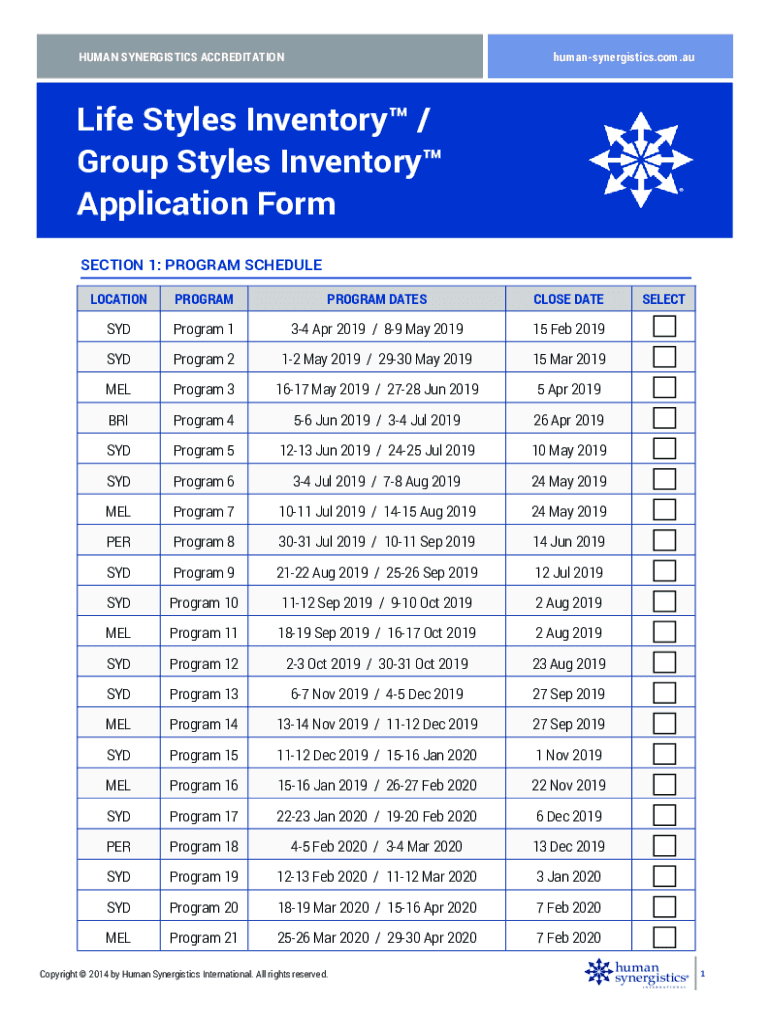 HUMAN SYNERGISTICS ACCREDITATION

human-synergistics.com.au

Life Styles Inventory™ / Group Styles Inventory™ Application Form

SECTION 1: PROGRAM SCHEDULE

| LOCATION | PROGRAM | PROGRAM DATES | CLOSE DATE | SELECT |
|---|---|---|---|---|
| SYD | Program 1 | 3-4 Apr 2019 / 8-9 May 2019 | 15 Feb 2019 | |
| SYD | Program 2 | 1-2 May 2019 / 29-30 May 2019 | 15 Mar 2019 | |
| MEL | Program 3 | 16-17 May 2019 / 27-28 Jun 2019 | 5 Apr 2019 | |
| BRI | Program 4 | 5-6 Jun 2019 / 3-4 Jul 2019 | 26 Apr 2019 | |
| SYD | Program 5 | 12-13 Jun 2019 / 24-25 Jul 2019 | 10 May 2019 | |
| SYD | Program 6 | 3-4 Jul 2019 / 7-8 Aug 2019 | 24 May 2019 | |
| MEL | Program 7 | 10-11 Jul 2019 / 14-15 Aug 2019 | 24 May 2019 | |
| PER | Program 8 | 30-31 Jul 2019 / 10-11 Sep 2019 | 14 Jun 2019 | |
| SYD | Program 9 | 21-22 Aug 2019 / 25-26 Sep 2019 | 12 Jul 2019 | |
| SYD | Program 10 | 11-12 Sep 2019 / 9-10 Oct 2019 | 2 Aug 2019 | |
| MEL | Program 11 | 18-19 Sep 2019 / 16-17 Oct 2019 | 2 Aug 2019 | |
| SYD | Program 12 | 2-3 Oct 2019 / 30-31 Oct 2019 | 23 Aug 2019 | |
| SYD | Program 13 | 6-7 Nov 2019 / 4-5 Dec 2019 | 27 Sep 2019 | |
| MEL | Program 14 | 13-14 Nov 2019 / 11-12 Dec 2019 | 27 Sep 2019 | |
| SYD | Program 15 | 11-12 Dec 2019 / 15-16 Jan 2020 | 1 Nov 2019 | |
| MEL | Program 16 | 15-16 Jan 2019 / 26-27 Feb 2020 | 22 Nov 2019 | |
| SYD | Program 17 | 22-23 Jan 2020 / 19-20 Feb 2020 | 6 Dec 2019 | |
| PER | Program 18 | 4-5 Feb 2020 / 3-4 Mar 2020 | 13 Dec 2019 | |
| SYD | Program 19 | 12-13 Feb 2020 / 11-12 Mar 2020 | 3 Jan 2020 | |
| SYD | Program 20 | 18-19 Mar 2020 / 15-16 Apr 2020 | 7 Feb 2020 | |
| MEL | Program 21 | 25-26 Mar 2020 / 29-30 Apr 2020 | 7 Feb 2020 | |

Copyright © 2014 by Human Synergistics International. All rights reserved.

human synergistics® INTERNATIONAL

1